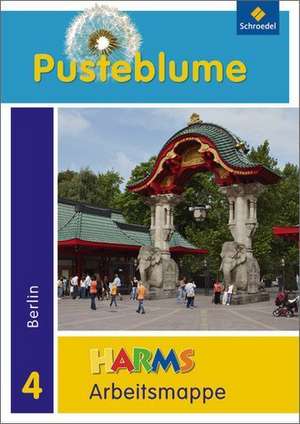 Schroedel

Pusteblume

Berlin

4

HARMS
Arbeitsmappe